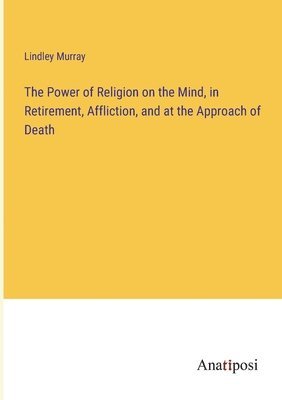 Lindley Murray

The Power of Religion on the Mind, in Retirement, Affliction, and at the Approach of Death

Anatiposi